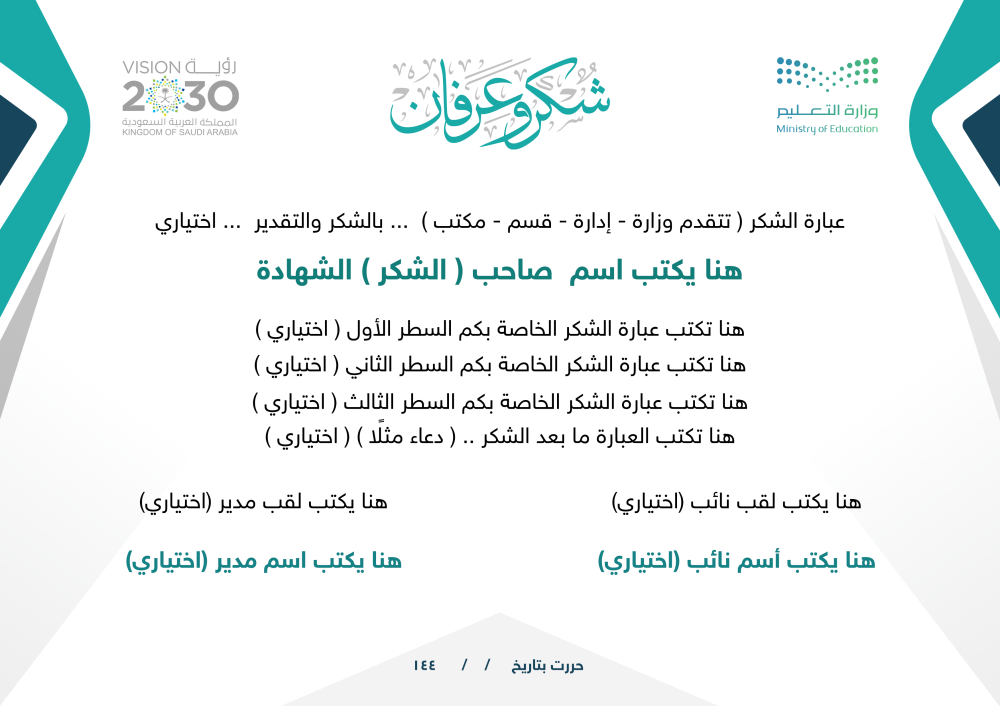 وزارة التعليم
Ministry of Education

شكر وعرفان

رؤية
VISION 2030
المملكة العربية السعودية
KINGDOM OF SAUDI ARABIA

عبارة الشكر ( تتقدم وزارة - إدارة - قسم - مكتب ) ... بالشكر والتقدير ... اختياري

هنا يكتب اسم صاحب ( الشكر ) الشهادة

هنا تكتب عبارة الشكر الخاصة بكم السطر الأول ( اختياري )
هنا تكتب عبارة الشكر الخاصة بكم السطر الثاني ( اختياري )
هنا تكتب عبارة الشكر الخاصة بكم السطر الثالث ( اختياري )
هنا تكتب العبارة ما بعد الشكر .. ( دعاء مثلًا ) ( اختياري )

هنا يكتب لقب نائب (اختياري)

هنا يكتب أسم نائب (اختياري)

هنا يكتب لقب مدير (اختياري)

هنا يكتب اسم مدير (اختياري)

حررت بتاريخ / / ١٤٤